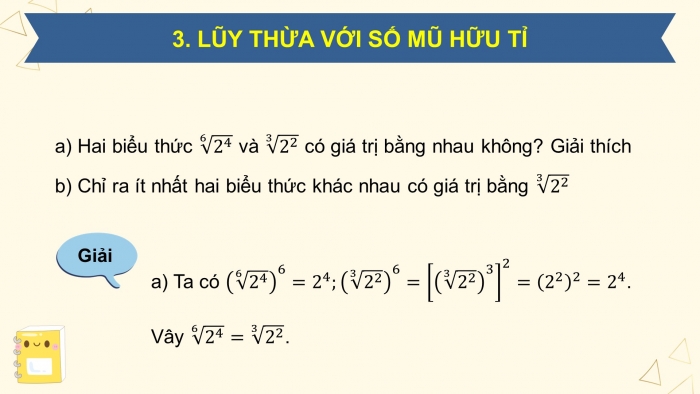 3. LŨY THỪA VỚI SỐ MŨ HỮU TỈ

a) Hai biểu thức $\sqrt[6]{2^4}$ và $\sqrt[3]{2^2}$ có giá trị bằng nhau không? Giải thích

b) Chỉ ra ít nhất hai biểu thức khác nhau có giá trị bằng $\sqrt[3]{2^2}$

Giải

a) Ta có $\left(\sqrt[6]{2^4}\right)^6 = 2^4; \left(\sqrt[3]{2^2}\right)^6 = \left[\left(\sqrt[3]{2^2}\right)^3\right]^2 = (2^2)^2 = 2^4.$

Vây $\sqrt[6]{2^4} = \sqrt[3]{2^2}.$